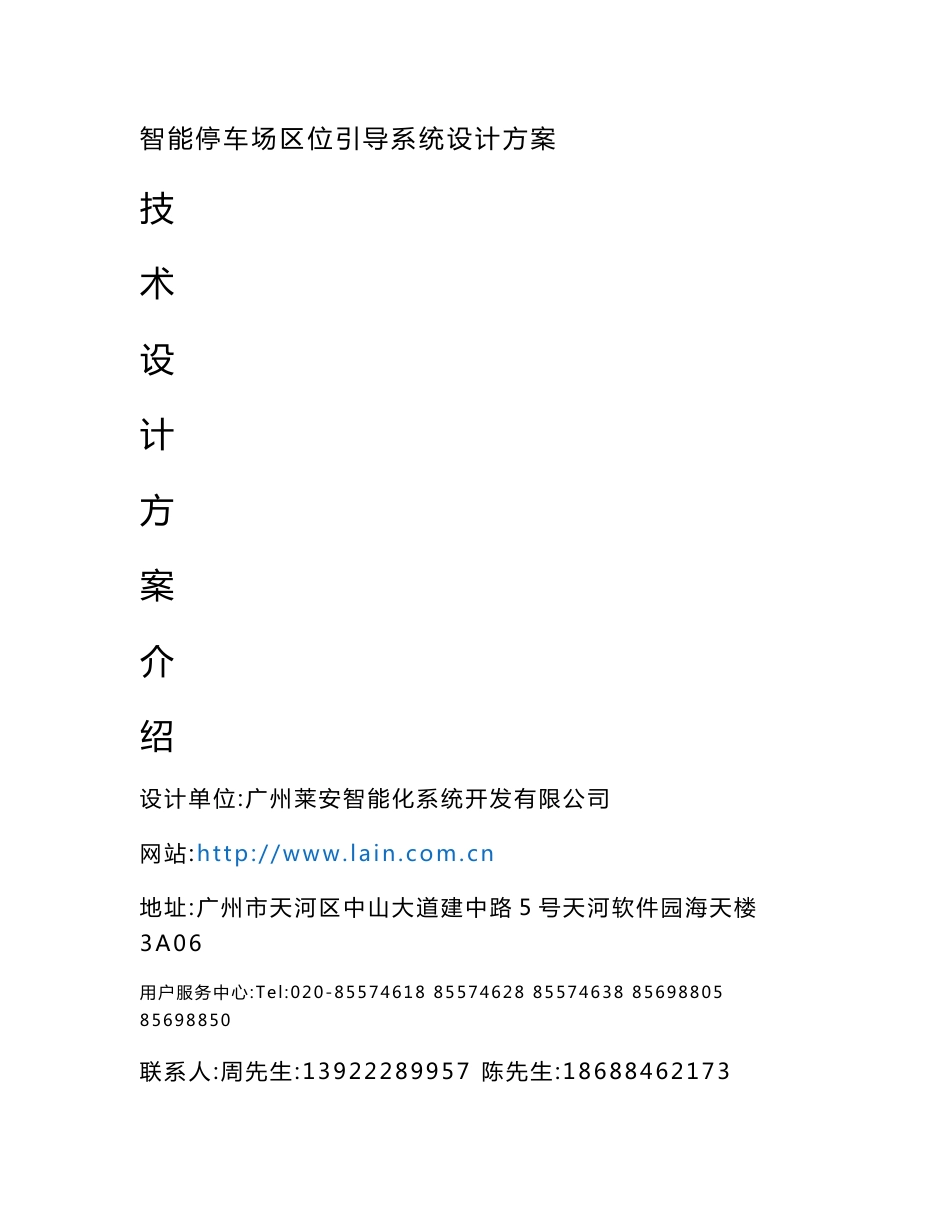 智能停车场区位引导系统设计方案

技

术

设

计

方

案

介

绍

设计单位:广州莱安智能化系统开发有限公司

网站:http://www.lain.com.cn

地址:广州市天河区中山大道建中路 5 号天河软件园海天楼 3A06

用户服务中心:Tel:020-85574618 85574628 85574638 85698805 85698850

联系人:周先生:13922289957 陈先生:18688462173